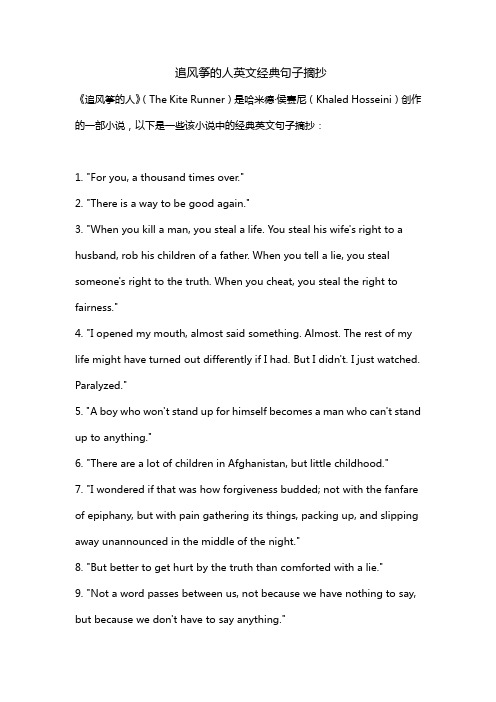 追风筝的人英文经典句子摘抄

《追风筝的人》（The Kite Runner）是哈米德·侯赛尼（Khaled Hosseini）创作的一部小说，以下是一些该小说中的经典英文句子摘抄：

1. "For you, a thousand times over."

2. "There is a way to be good again."

3. "When you kill a man, you steal a life. You steal his wife's right to a husband, rob his children of a father. When you tell a lie, you steal someone's right to the truth. When you cheat, you steal the right to fairness."

4. "I opened my mouth, almost said something. Almost. The rest of my life might have turned out differently if I had. But I didn't. I just watched. Paralyzed."

5. "A boy who won't stand up for himself becomes a man who can't stand up to anything."

6. "There are a lot of children in Afghanistan, but little childhood."

7. "I wondered if that was how forgiveness budded; not with the fanfare of epiphany, but with pain gathering its things, packing up, and slipping away unannounced in the middle of the night."

8. "But better to get hurt by the truth than comforted with a lie."

9. "Not a word passes between us, not because we have nothing to say, but because we don't have to say anything."